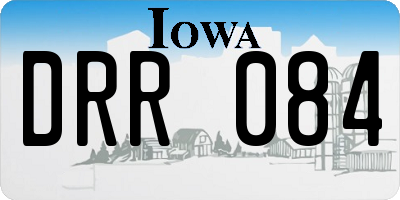 IOWA

DRR 084